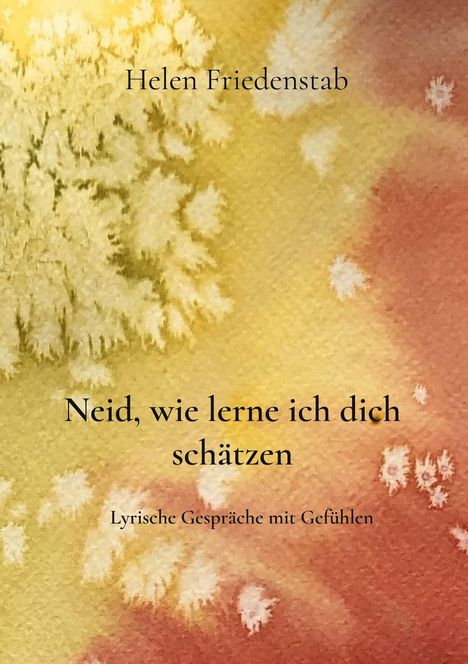 Helen Friedenstab

Neid, wie lerne ich dich schätzen

Lyrische Gespräche mit Gefühlen